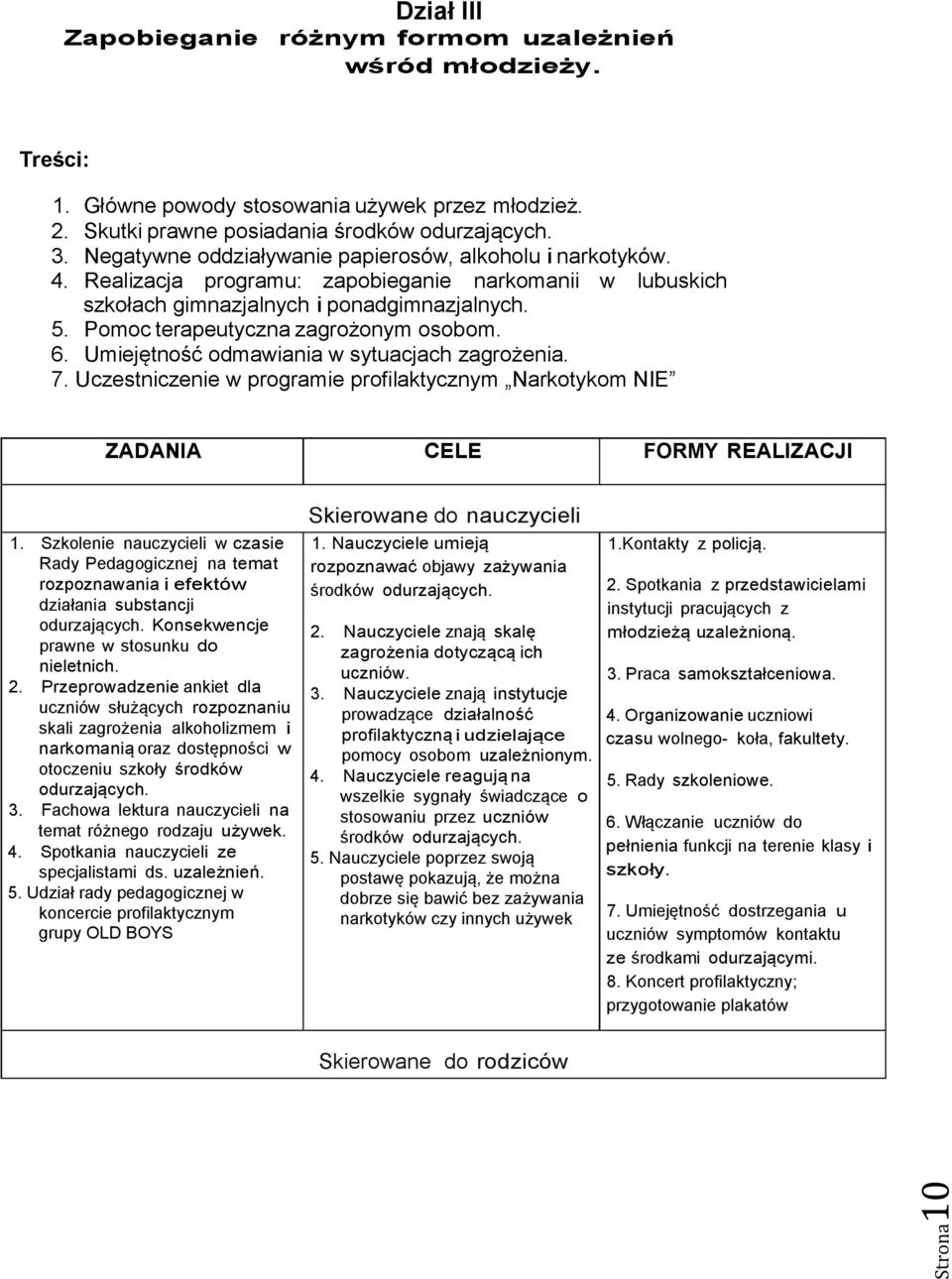 Dział III
Zapobieganie różnym formom uzależnień wśród młodzieży.

Treści:

1. Główne powody stosowania używek przez młodzież.
2. Skutki prawne posiadania środków odurzających.
3. Negatywne oddziaływanie papierosów, alkoholu i narkotyków.
4. Realizacja programu: zapobieganie narkomanii w lubuskich szkołach gimnazjalnych i ponadgimnazjalnych.
5. Pomoc terapeutyczna zagrożonym osobom.
6. Umiejętność odmawiania w sytuacjach zagrożenia.
7. Uczestniczenie w programie profilaktycznym „Narkotykom NIE”

| ZADANIA | CELE | FORMY REALIZACJI |
|---|---|---|
| | Skierowane do nauczycieli | |
| 1. Szkolenie nauczycieli w czasie Rady Pedagogicznej na temat rozpoznawania i efektów działania substancji odurzających. Konsekwencje prawne w stosunku do nieletnich. 2. Przeprowadzenie ankiet dla uczniów służących rozpoznaniu skali zagrożenia alkoholizmem i narkomanią oraz dostępności w otoczeniu szkoły środków odurzających. 3. Fachowa lektura nauczycieli na temat różnego rodzaju używek. 4. Spotkania nauczycieli ze specjalistami ds. uzależnień. 5. Udział rady pedagogicznej w koncercie profilaktycznym grupy OLD BOYS | 1. Nauczyciele umieją rozpoznawać objawy zażywania środków odurzających. 2. Nauczyciele znają skalę zagrożenia dotyczącą ich uczniów. 3. Nauczyciele znają instytucje prowadzące działalność profilaktyczną i udzielające pomocy osobom uzależnionym. 4. Nauczyciele reagują na wszelkie sygnały świadczące o stosowaniu przez uczniów środków odurzających. 5. Nauczyciele poprzez swoją postawę pokazują, że można dobrze się bawić bez zażywania narkotyków czy innych używek | 1.Kontakty z policją. 2. Spotkania z przedstawicielami instytucji pracujących z młodzieżą uzależnioną. 3. Praca samokształceniowa. 4. Organizowanie uczniowi czasu wolnego- koła, fakultety. 5. Rady szkoleniowe. 6. Włączanie uczniów do pełnienia funkcji na terenie klasy i szkoły. 7. Umiejętność dostrzegania u uczniów symptomów kontaktu ze środkami odurzającymi. 8. Koncert profilaktyczny; przygotowanie plakatów |
| | Skierowane do rodziców | |

Strona 10